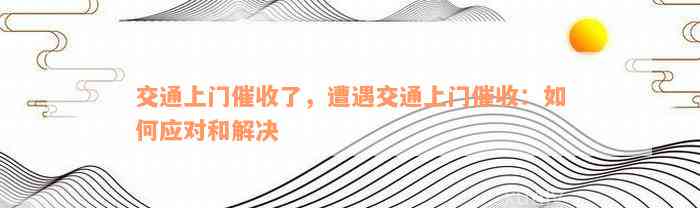 交通上门催收了，遭遇交通上门催收：如何应对和解决